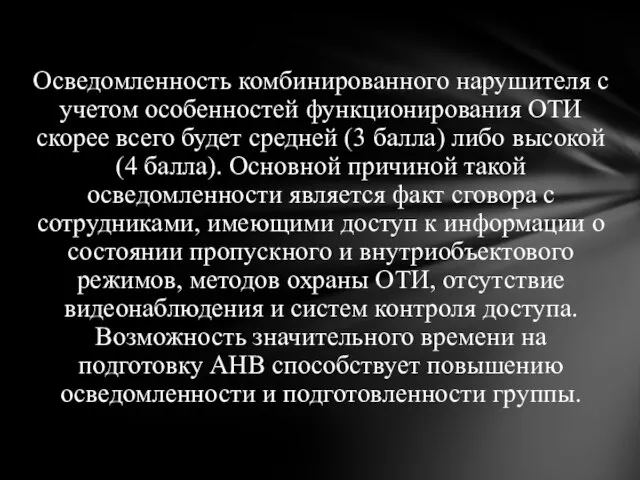 Осведомленность комбинированного нарушителя с учетом особенностей функционирования ОТИ скорее всего будет средней (3 балла) либо высокой (4 балла). Основной причиной такой осведомленности является факт сговора с сотрудниками, имеющими доступ к информации о состоянии пропускного и внутриобъектового режимов, методов охраны ОТИ, отсутствие видеонаблюдения и систем контроля доступа. Возможность значительного времени на подготовку АНВ способствует повышению осведомленности и подготовленности группы.